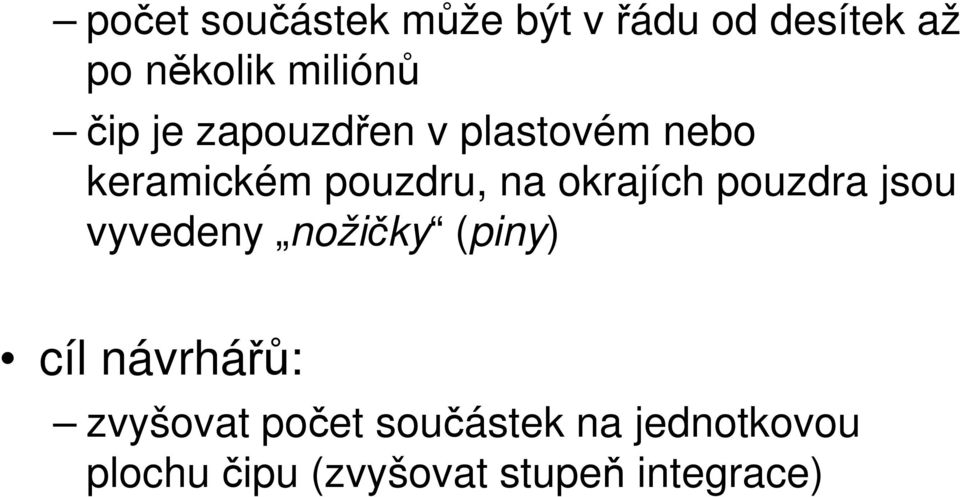 – počet součástek může být v řádu od desítek až po několik miliónů

– čip je zapouzdřen v plastovém nebo keramickém pouzdru, na okrajích pouzdra jsou vyvedeny „nožičky“ (piny)

• cíl návrhářů:

– zvyšovat počet součástek na jednotkovou plochu čipu (zvyšovat stupeň integrace)